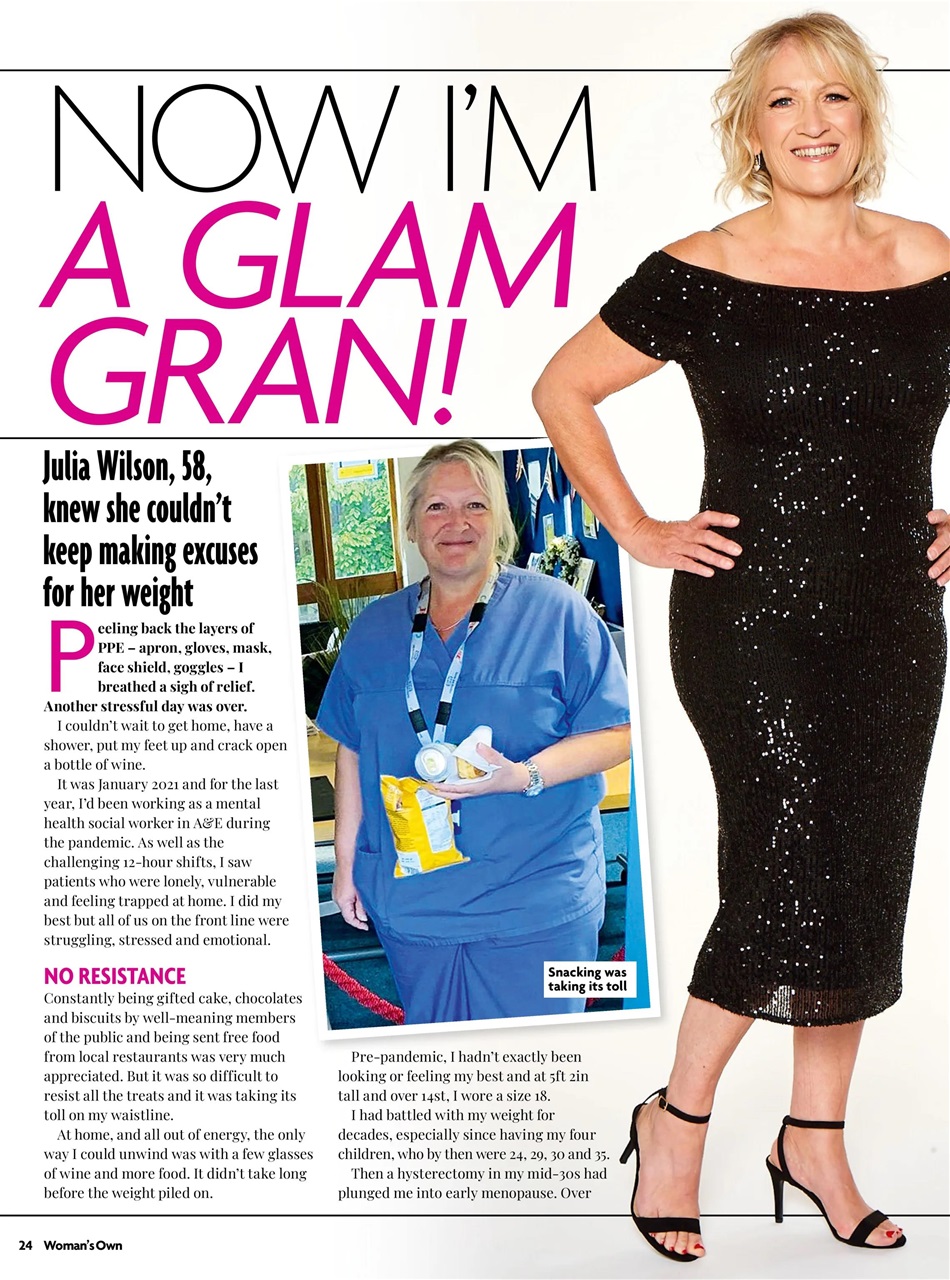 NOW I'M A GLAM GRAN!

Julia Wilson, 58, knew she couldn't keep making excuses for her weight

Peeling back the layers of PPE – apron, gloves, mask, face shield, goggles – I breathed a sigh of relief. Another stressful day was over.

I couldn't wait to get home, have a shower, put my feet up and crack open a bottle of wine.

It was January 2021 and for the last year, I'd been working as a mental health social worker in A&E during the pandemic. As well as the challenging 12-hour shifts, I saw patients who were lonely, vulnerable and feeling trapped at home. I did my best but all of us on the front line were struggling, stressed and emotional.

NO RESISTANCE

Constantly being gifted cake, chocolates and biscuits by well-meaning members of the public and being sent free food from local restaurants was very much appreciated. But it was so difficult to resist all the treats and it was taking its toll on my waistline.

At home, and all out of energy, the only way I could unwind was with a few glasses of wine and more food. It didn't take long before the weight piled on.

Snacking was taking its toll

Pre-pandemic, I hadn't exactly been looking or feeling my best and at 5ft 2in tall and over 14st, I wore a size 18.

I had battled with my weight for decades, especially since having my four children, who by then were 24, 29, 30 and 35.

Then a hysterectomy in my mid-30s had plunged me into early menopause. Over

24 Woman's Own